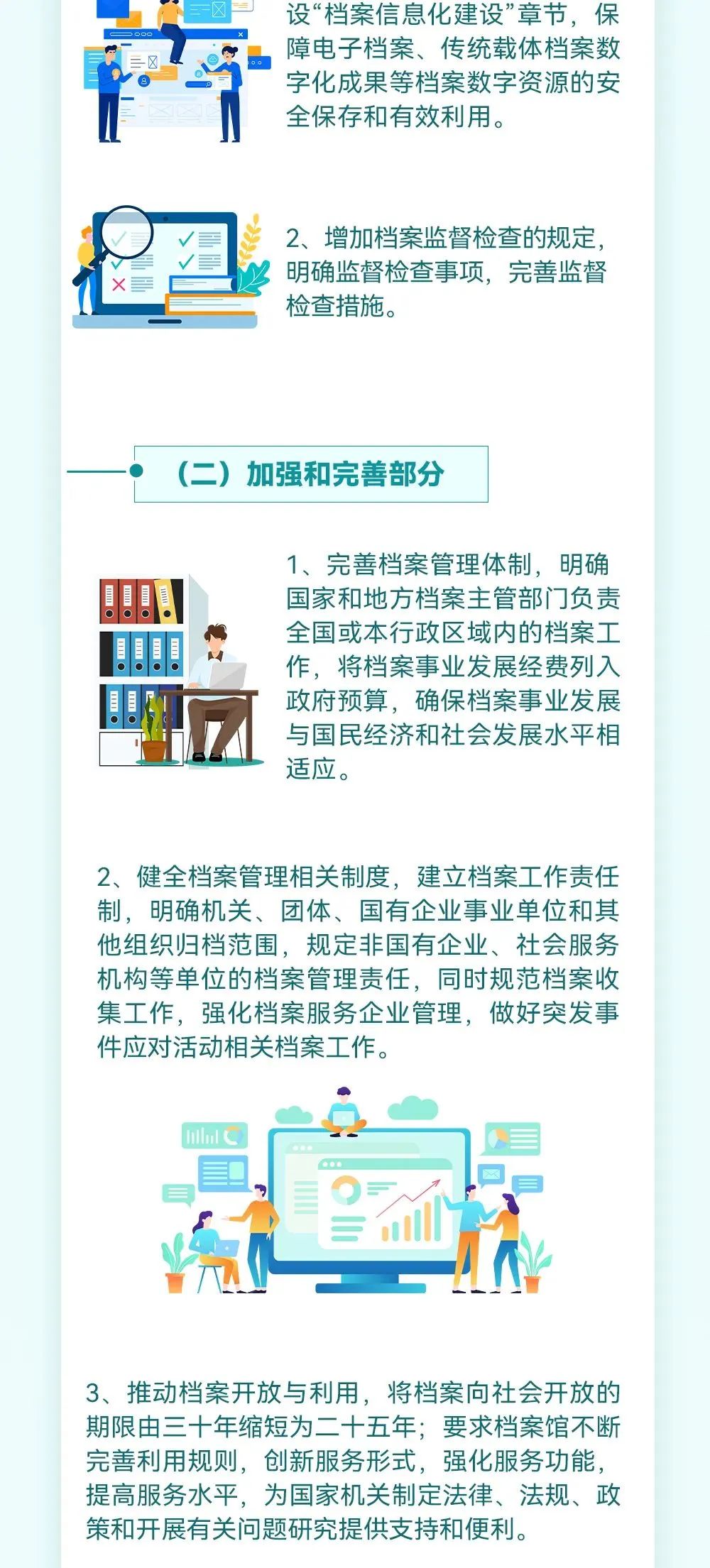 设“档案信息化建设”章节，保障电子档案、传统载体档案数字化成果等档案数字资源的安全保存和有效利用。

2、增加档案监督检查的规定，明确监督检查事项，完善监督检查措施。

（二）加强和完善部分

1、完善档案管理体制，明确国家和地方档案主管部门负责全国或本行政区域内的档案工作，将档案事业发展经费列入政府预算，确保档案事业发展与国民经济和社会发展水平相适应。

2、健全档案管理相关制度，建立档案工作责任制，明确机关、团体、国有企业事业单位和其他组织归档范围，规定非国有企业、社会服务机构等单位的档案管理责任，同时规范档案收集工作，强化档案服务企业管理，做好突发事件应对活动相关档案工作。

3、推动档案开放与利用，将档案向社会开放的期限由三十年缩短为二十五年；要求档案馆不断完善利用规则，创新服务形式，强化服务功能，提高服务水平，为国家机关制定法律、法规、政策和开展有关问题研究提供支持和便利。